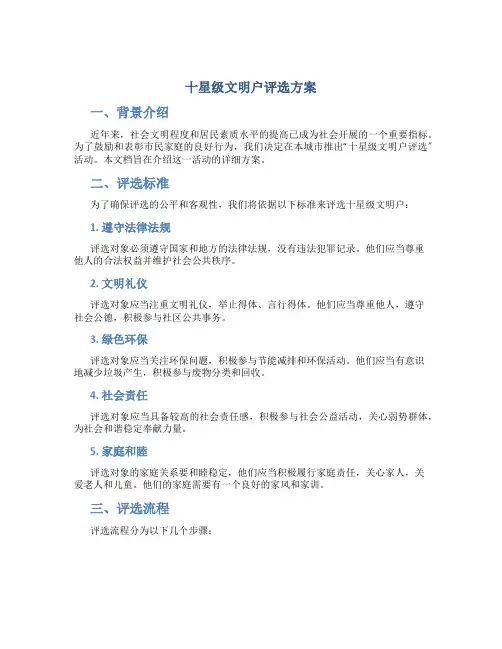 十星级文明户评选方案

一、背景介绍

近年来，社会文明程度和居民素质水平的提高已成为社会开展的一个重要指标。为了鼓励和表彰市民家庭的良好行为，我们决定在本城市推出“十星级文明户评选”活动。本文档旨在介绍这一活动的详细方案。

二、评选标准

为了确保评选的公平和客观性，我们将依据以下标准来评选十星级文明户：

1. 遵守法律法规

评选对象必须遵守国家和地方的法律法规，没有违法犯罪记录。他们应当尊重他人的合法权益并维护社会公共秩序。

2. 文明礼仪

评选对象应当注重文明礼仪，举止得体、言行得体。他们应当尊重他人，遵守社会公德，积极参与社区公共事务。

3. 绿色环保

评选对象应当关注环保问题，积极参与节能减排和环保活动。他们应当有意识地减少垃圾产生，积极参与废物分类和回收。

4. 社会责任

评选对象应当具备较高的社会责任感，积极参与社会公益活动，关心弱势群体，为社会和谐稳定奉献力量。

5. 家庭和睦

评选对象的家庭关系要和睦稳定，他们应当积极履行家庭责任，关心家人，关爱老人和儿童。他们的家庭需要有一个良好的家风和家训。

三、评选流程

评选流程分为以下几个步骤：